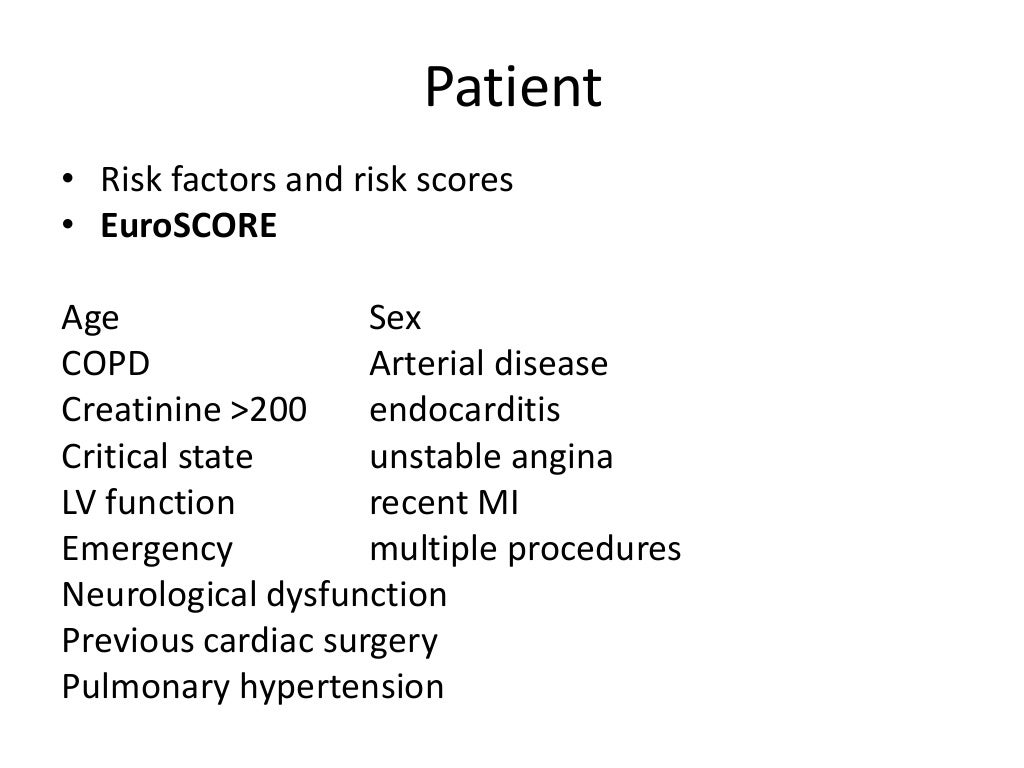 Patient

• Risk factors and risk scores
• EuroSCORE

Age
COPD
Creatinine >200
Critical state
LV function
Emergency
Neurological dysfunction
Previous cardiac surgery
Pulmonary hypertension

Sex
Arterial disease
endocarditis
unstable angina
recent MI
multiple procedures